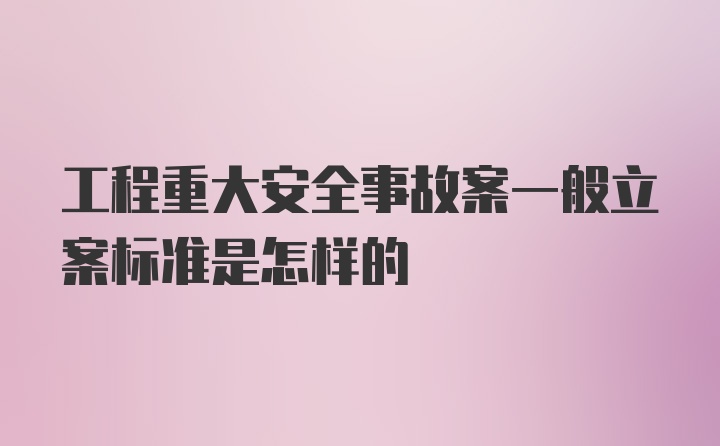 工程重大安全事故案一般立案标准是怎样的